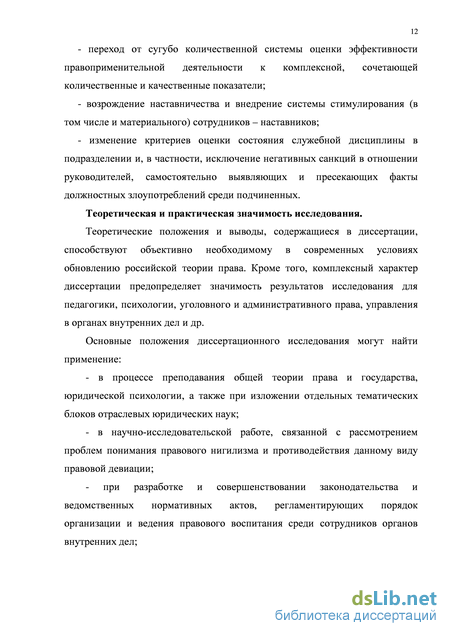 12

- переход от сугубо количественной системы оценки эффективности правоприменительной деятельности к комплексной, сочетающей количественные и качественные показатели;

- возрождение наставничества и внедрение системы стимулирования (в том числе и материального) сотрудников – наставников;

- изменение критериев оценки состояния служебной дисциплины в подразделении и, в частности, исключение негативных санкций в отношении руководителей, самостоятельно выявляющих и пресекающих факты должностных злоупотреблений среди подчиненных.

Теоретическая и практическая значимость исследования.

Теоретические положения и выводы, содержащиеся в диссертации, способствуют объективно необходимому в современных условиях обновлению российской теории права. Кроме того, комплексный характер диссертации предопределяет значимость результатов исследования для педагогики, психологии, уголовного и административного права, управления в органах внутренних дел и др.

Основные положения диссертационного исследования могут найти применение:

- в процессе преподавания общей теории права и государства, юридической психологии, а также при изложении отдельных тематических блоков отраслевых юридических наук;

- в научно-исследовательской работе, связанной с рассмотрением проблем понимания правового нигилизма и противодействия данному виду правовой девиации;

- при разработке и совершенствовании законодательства и ведомственных нормативных актов, регламентирующих порядок организации и ведения правового воспитания среди сотрудников органов внутренних дел;

dsLib.net
библиотека диссертаций